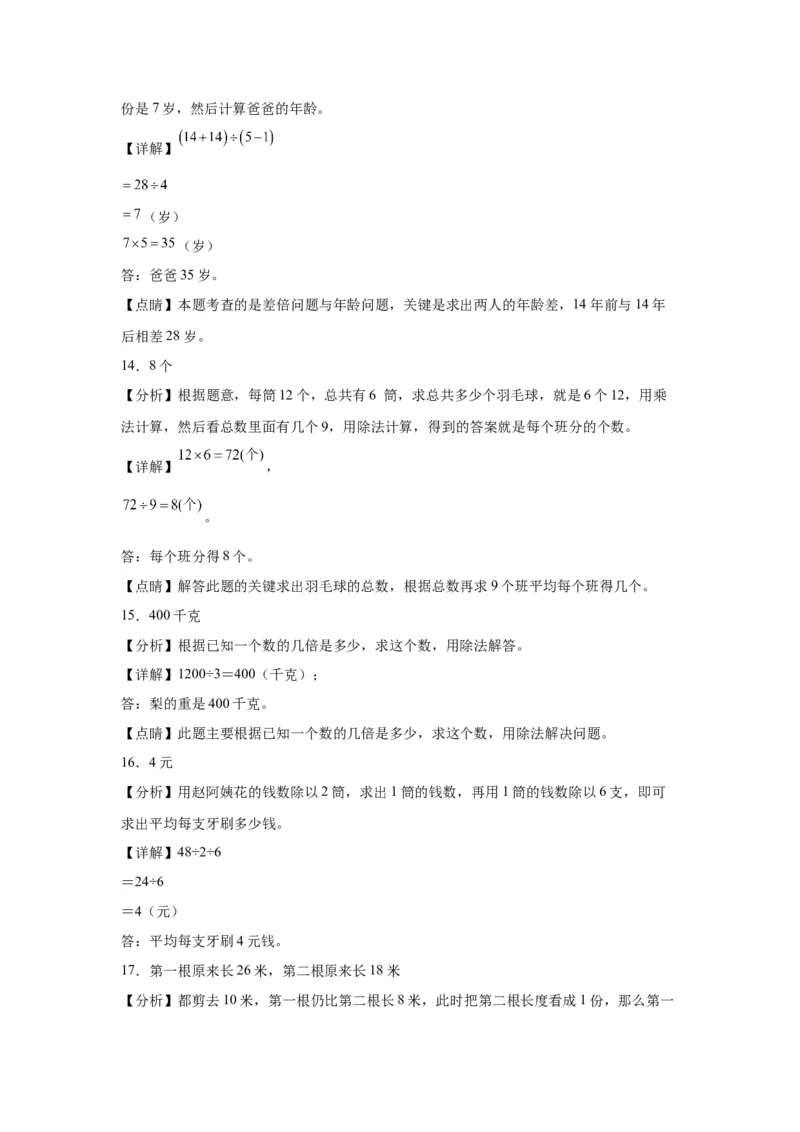 份是 7 岁，然后计算爸爸的年龄。

【详解】$(14+14)\div(5-1)$

$=28\div4$

$=7$（岁）

$7\times5=35$（岁）

答：爸爸 35 岁。

【点睛】本题考查的是差倍问题与年龄问题，关键是求出两人的年龄差，14 年前与 14 年后相差 28 岁。

14．8 个

【分析】根据题意，每筒 12 个，总共有 6 筒，求总共多少个羽毛球，就是 6 个 12，用乘法计算，然后看总数里面有几个 9，用除法计算，得到的答案就是每个班分的个数。

【详解】$12\times6=72(个)$，

$72\div9=8(个)$。

答：每个班分得 8 个。

【点睛】解答此题的关键求出羽毛球的总数，根据总数再求 9 个班平均每个班得几个。

15．400 千克

【分析】根据已知一个数的几倍是多少，求这个数，用除法解答。

【详解】1200÷3＝400（千克）；

答：梨的重是 400 千克。

【点睛】此题主要根据已知一个数的几倍是多少，求这个数，用除法解决问题。

16．4 元

【分析】用赵阿姨花的钱数除以 2 筒，求出 1 筒的钱数，再用 1 筒的钱数除以 6 支，即可求出平均每支牙刷多少钱。

【详解】48÷2÷6

＝24÷6

＝4（元）

答：平均每支牙刷 4 元钱。

17．第一根原来长 26 米，第二根原来长 18 米

【分析】都剪去 10 米，第一根仍比第二根长 8 米，此时把第二根长度看成 1 份，那么第一